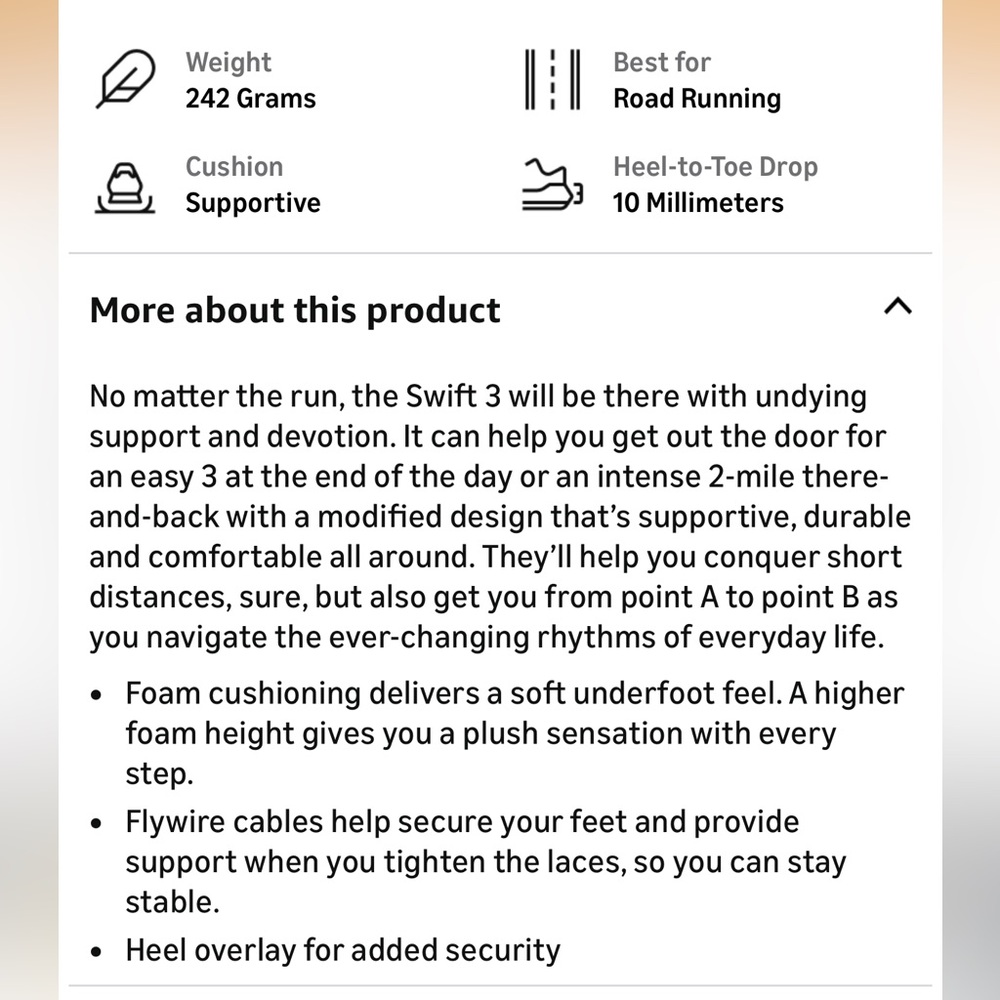 Weight
242 Grams

Best for
Road Running

Cushion
Supportive

Heel-to-Toe Drop
10 Millimeters

More about this product

No matter the run, the Swift 3 will be there with undying support and devotion. It can help you get out the door for an easy 3 at the end of the day or an intense 2-mile there-and-back with a modified design that's supportive, durable and comfortable all around. They'll help you conquer short distances, sure, but also get you from point A to point B as you navigate the ever-changing rhythms of everyday life.

• Foam cushioning delivers a soft underfoot feel. A higher foam height gives you a plush sensation with every step.
• Flywire cables help secure your feet and provide support when you tighten the laces, so you can stay stable.
• Heel overlay for added security